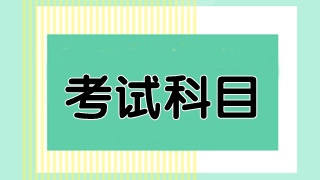 考试科目